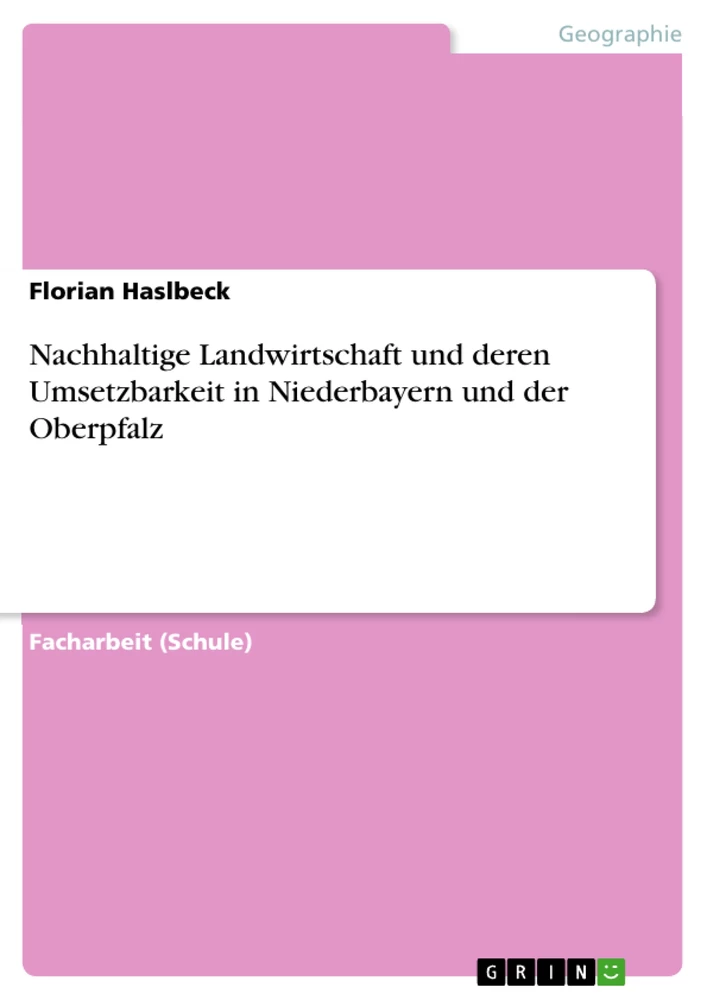 Geographie

Florian Haslbeck

Nachhaltige Landwirtschaft und deren Umsetzbarkeit in Niederbayern und der Oberpfalz

Facharbeit (Schule)

GRIN